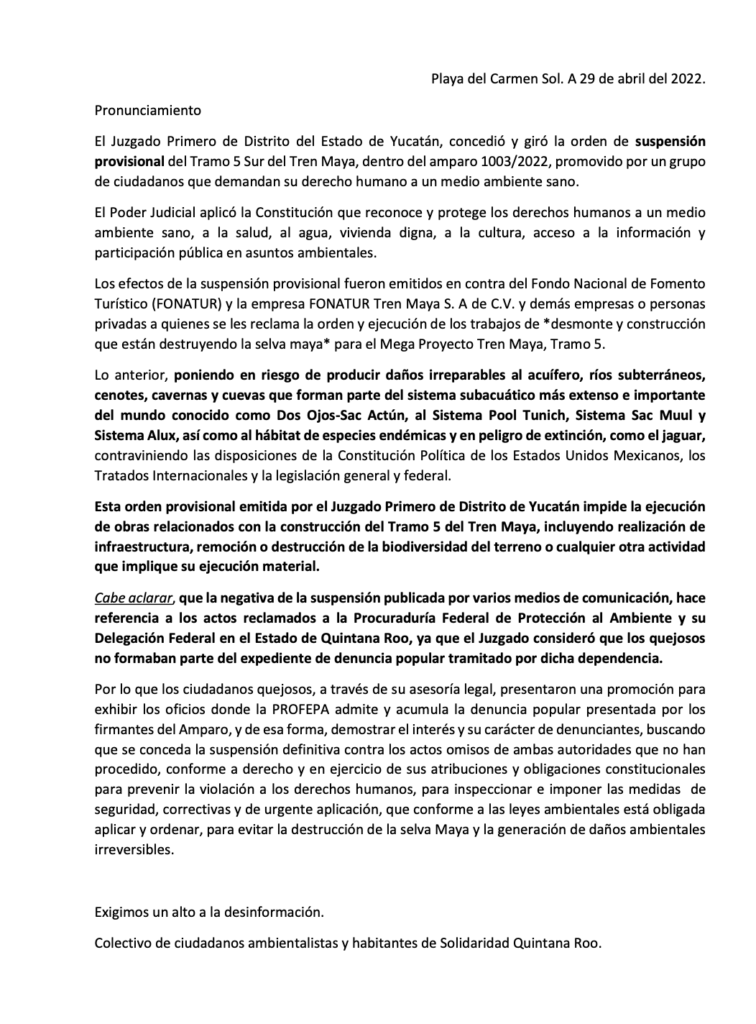 Playa del Carmen Sol. A 29 de abril del 2022.

Pronunciamiento

El Juzgado Primero de Distrito del Estado de Yucatán, concedió y giró la orden de suspensión provisional del Tramo 5 Sur del Tren Maya, dentro del amparo 1003/2022, promovido por un grupo de ciudadanos que demandan su derecho humano a un medio ambiente sano.

El Poder Judicial aplicó la Constitución que reconoce y protege los derechos humanos a un medio ambiente sano, a la salud, al agua, vivienda digna, a la cultura, acceso a la información y participación pública en asuntos ambientales.

Los efectos de la suspensión provisional fueron emitidos en contra del Fondo Nacional de Fomento Turístico (FONATUR) y la empresa FONATUR Tren Maya S. A de C.V. y demás empresas o personas privadas a quienes se les reclama la orden y ejecución de los trabajos de *desmonte y construcción que están destruyendo la selva maya* para el Mega Proyecto Tren Maya, Tramo 5.

Lo anterior, poniendo en riesgo de producir daños irreparables al acuífero, ríos subterráneos, cenotes, cavernas y cuevas que forman parte del sistema subacuático más extenso e importante del mundo conocido como Dos Ojos-Sac Actún, al Sistema Pool Tunich, Sistema Sac Muul y Sistema Alux, así como al hábitat de especies endémicas y en peligro de extinción, como el jaguar, contraviniendo las disposiciones de la Constitución Política de los Estados Unidos Mexicanos, los Tratados Internacionales y la legislación general y federal.

Esta orden provisional emitida por el Juzgado Primero de Distrito de Yucatán impide la ejecución de obras relacionados con la construcción del Tramo 5 del Tren Maya, incluyendo realización de infraestructura, remoción o destrucción de la biodiversidad del terreno o cualquier otra actividad que implique su ejecución material.

Cabe aclarar, que la negativa de la suspensión publicada por varios medios de comunicación, hace referencia a los actos reclamados a la Procuraduría Federal de Protección al Ambiente y su Delegación Federal en el Estado de Quintana Roo, ya que el Juzgado consideró que los quejosos no formaban parte del expediente de denuncia popular tramitado por dicha dependencia.

Por lo que los ciudadanos quejosos, a través de su asesoría legal, presentaron una promoción para exhibir los oficios donde la PROFEPA admite y acumula la denuncia popular presentada por los firmantes del Amparo, y de esa forma, demostrar el interés y su carácter de denunciantes, buscando que se conceda la suspensión definitiva contra los actos omisos de ambas autoridades que no han procedido, conforme a derecho y en ejercicio de sus atribuciones y obligaciones constitucionales para prevenir la violación a los derechos humanos, para inspeccionar e imponer las medidas de seguridad, correctivas y de urgente aplicación, que conforme a las leyes ambientales está obligada aplicar y ordenar, para evitar la destrucción de la selva Maya y la generación de daños ambientales irreversibles.

Exigimos un alto a la desinformación.

Colectivo de ciudadanos ambientalistas y habitantes de Solidaridad Quintana Roo.